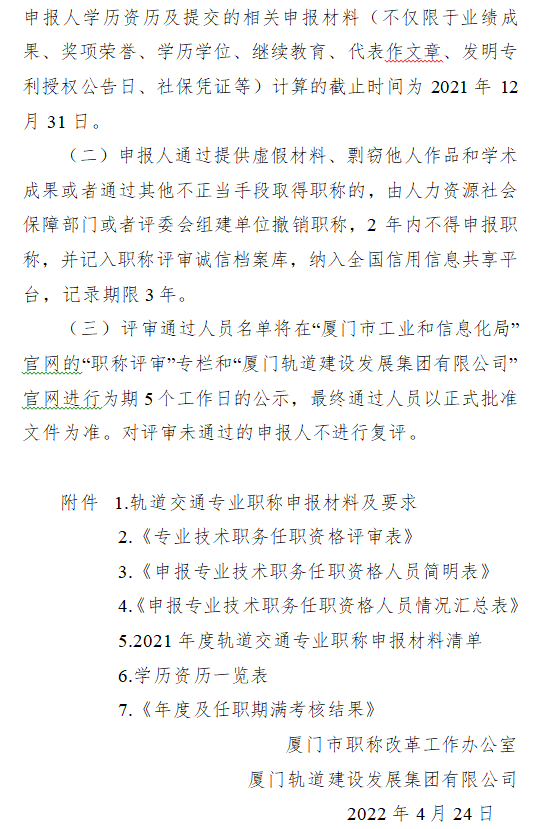 申报人学历资历及提交的相关申报材料（不仅限于业绩成果、奖项荣誉、学历学位、继续教育、代表作文章、发明专利授权公告日、社保凭证等）计算的截止时间为 2021 年 12 月 31 日。

（二）申报人通过提供虚假材料、剽窃他人作品和学术成果或者通过其他不正当手段取得职称的，由人力资源社会保障部门或者评委会组建单位撤销职称，2 年内不得申报职称，并记入职称评审诚信档案库，纳入全国信用信息共享平台，记录期限 3 年。

（三）评审通过人员名单将在“厦门市工业和信息化局”官网的“职称评审”专栏和“厦门轨道建设发展集团有限公司”官网进行为期 5 个工作日的公示，最终通过人员以正式批准文件为准。对评审未通过的申报人不进行复评。

附件 1.轨道交通专业职称申报材料及要求
2.《专业技术职务任职资格评审表》
3.《申报专业技术职务任职资格人员简明表》
4.《申报专业技术职务任职资格人员情况汇总表》
5.2021 年度轨道交通专业职称申报材料清单
6.学历资历一览表
7.《年度及任职期满考核结果》

厦门市职称改革工作办公室
厦门轨道建设发展集团有限公司
2022 年 4 月 24 日